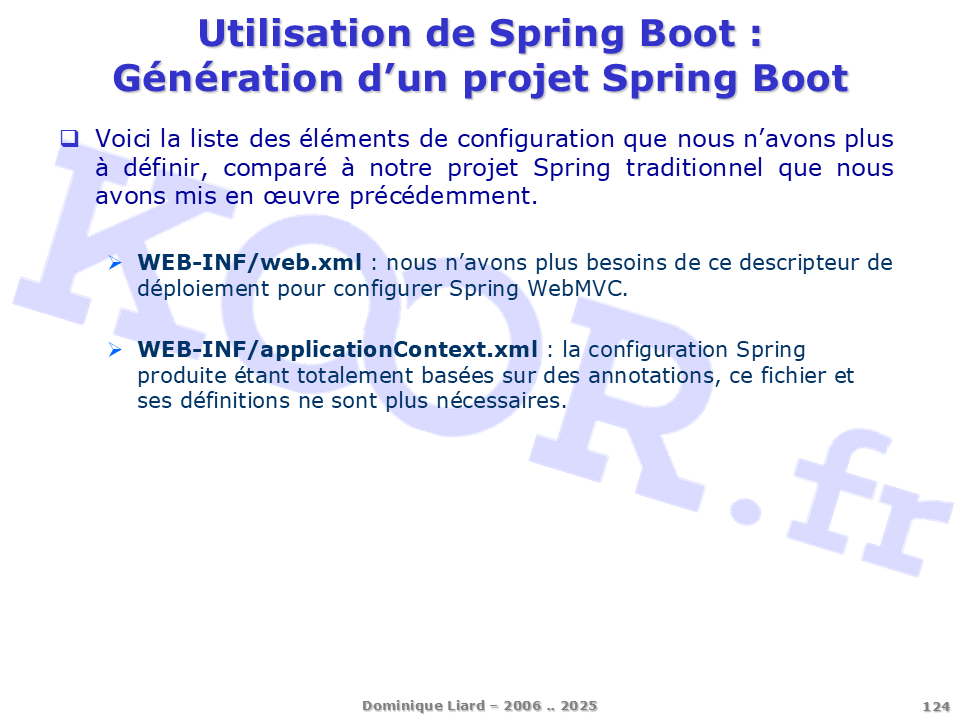 Utilisation de Spring Boot :
Génération d'un projet Spring Boot

☐ Voici la liste des éléments de configuration que nous n'avons plus à définir, comparé à notre projet Spring traditionnel que nous avons mis en œuvre précédemment.

➢ WEB-INF/web.xml : nous n'avons plus besoins de ce descripteur de déploiement pour configurer Spring WebMVC.

➢ WEB-INF/applicationContext.xml : la configuration Spring produite étant totalement basées sur des annotations, ce fichier et ses définitions ne sont plus nécessaires.

Dominique Liard – 2006 .. 2025

124

KOOR.fr